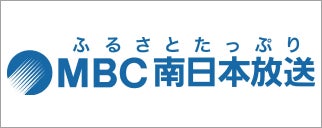 ふるさとたっぷり
MBC南日本放送